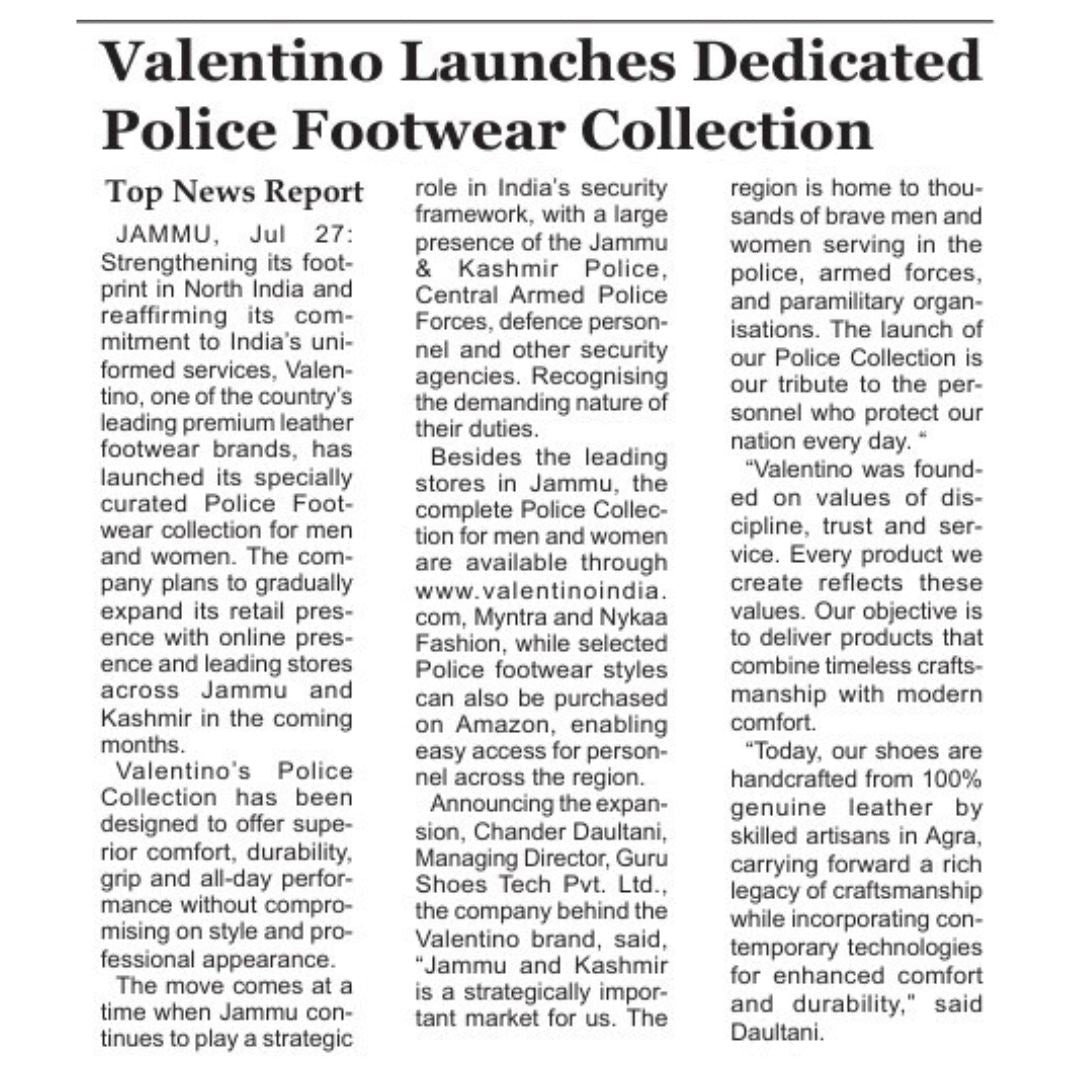 Valentino Launches Dedicated Police Footwear Collection

Top News Report

JAMMU, Jul 27: Strengthening its footprint in North India and reaffirming its commitment to India's uniformed services, Valentino, one of the country's leading premium leather footwear brands, has launched its specially curated Police Footwear collection for men and women. The company plans to gradually expand its retail presence with online presence and leading stores across Jammu and Kashmir in the coming months.

Valentino's Police Collection has been designed to offer superior comfort, durability, grip and all-day performance without compromising on style and professional appearance.

The move comes at a time when Jammu continues to play a strategic role in India's security framework, with a large presence of the Jammu & Kashmir Police, Central Armed Police Forces, defence personnel and other security agencies. Recognising the demanding nature of their duties.

Besides the leading stores in Jammu, the complete Police Collection for men and women are available through www.valentinoindia.com, Myntra and Nykaa Fashion, while selected Police footwear styles can also be purchased on Amazon, enabling easy access for personnel across the region.

Announcing the expansion, Chander Daultani, Managing Director, Guru Shoes Tech Pvt. Ltd., the company behind the Valentino brand, said, "Jammu and Kashmir is a strategically important market for us. The region is home to thousands of brave men and women serving in the police, armed forces, and paramilitary organisations. The launch of our Police Collection is our tribute to the personnel who protect our nation every day. "

"Valentino was founded on values of discipline, trust and service. Every product we create reflects these values. Our objective is to deliver products that combine timeless craftsmanship with modern comfort.

"Today, our shoes are handcrafted from 100% genuine leather by skilled artisans in Agra, carrying forward a rich legacy of craftsmanship while incorporating contemporary technologies for enhanced comfort and durability," said Daultani.